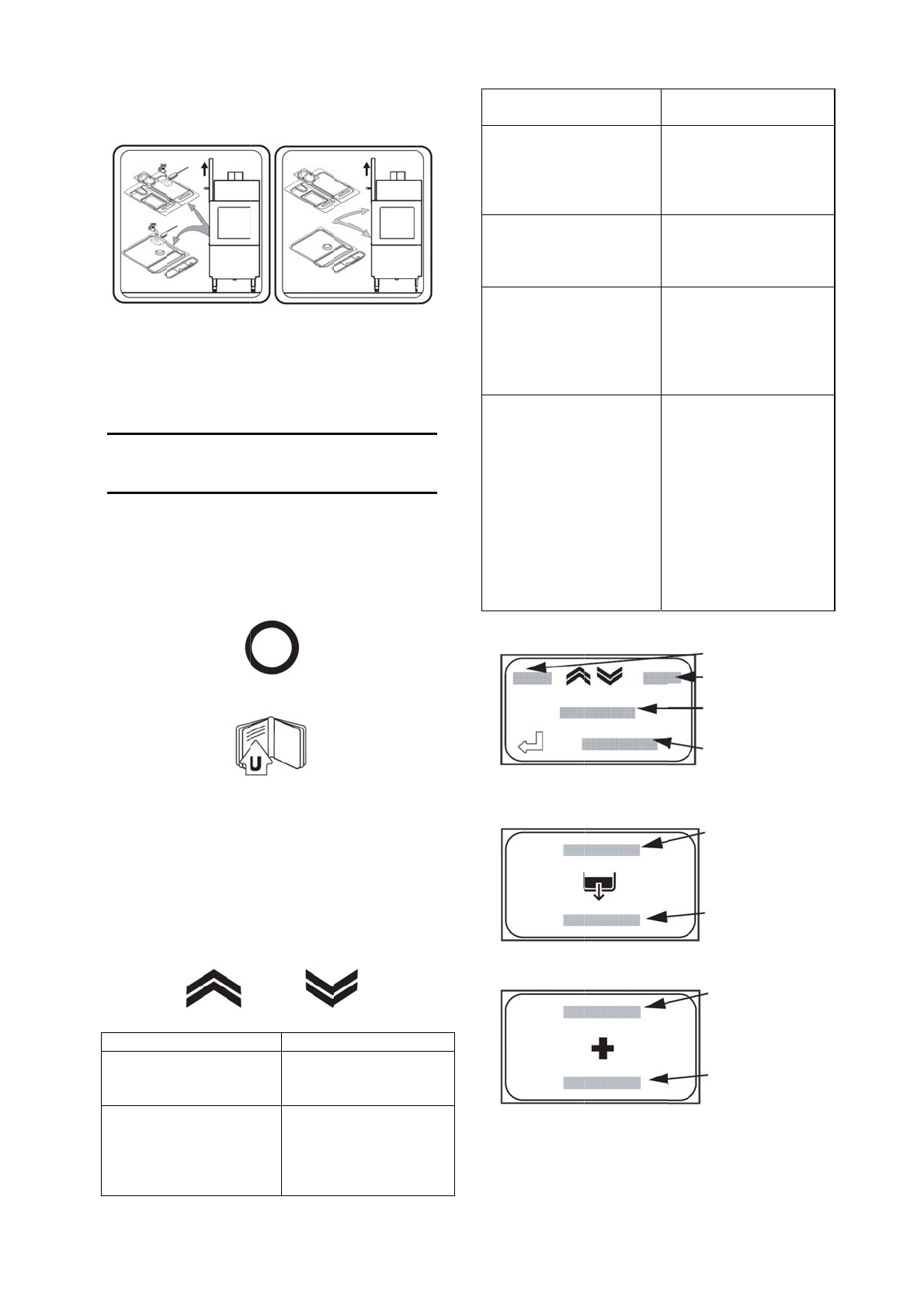 U